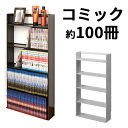 コミック
約100冊